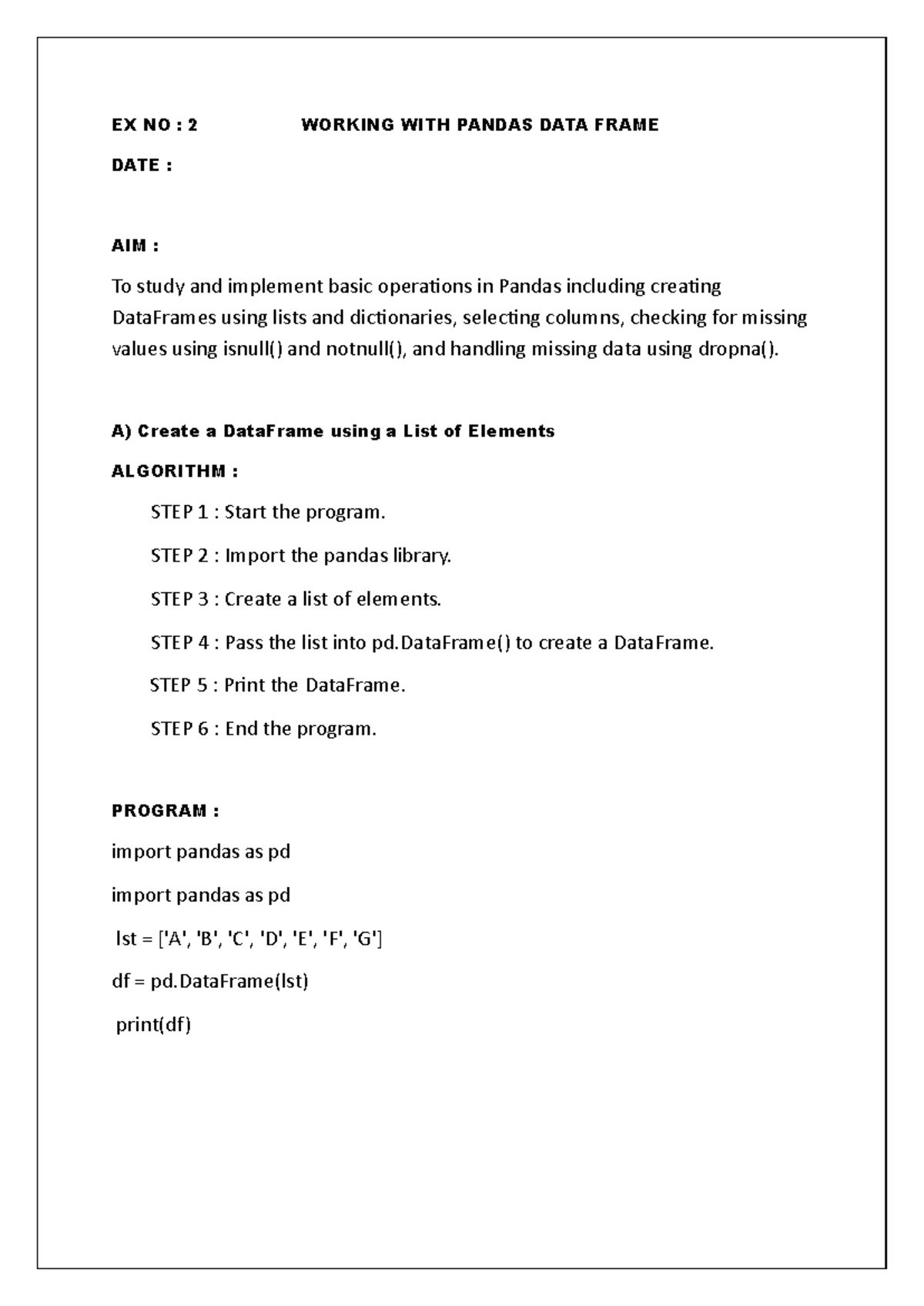 EX NO : 2 WORKING WITH PANDAS DATA FRAME

DATE :

AIM :

To study and implement basic operations in Pandas including creating DataFrames using lists and dictionaries, selecting columns, checking for missing values using isnull() and notnull(), and handling missing data using dropna().

A) Create a DataFrame using a List of Elements

ALGORITHM :

STEP 1 : Start the program.

STEP 2 : Import the pandas library.

STEP 3 : Create a list of elements.

STEP 4 : Pass the list into pd.DataFrame() to create a DataFrame.

STEP 5 : Print the DataFrame.

STEP 6 : End the program.

PROGRAM :

import pandas as pd

import pandas as pd

lst = ['A', 'B', 'C', 'D', 'E', 'F', 'G']

df = pd.DataFrame(lst)

print(df)